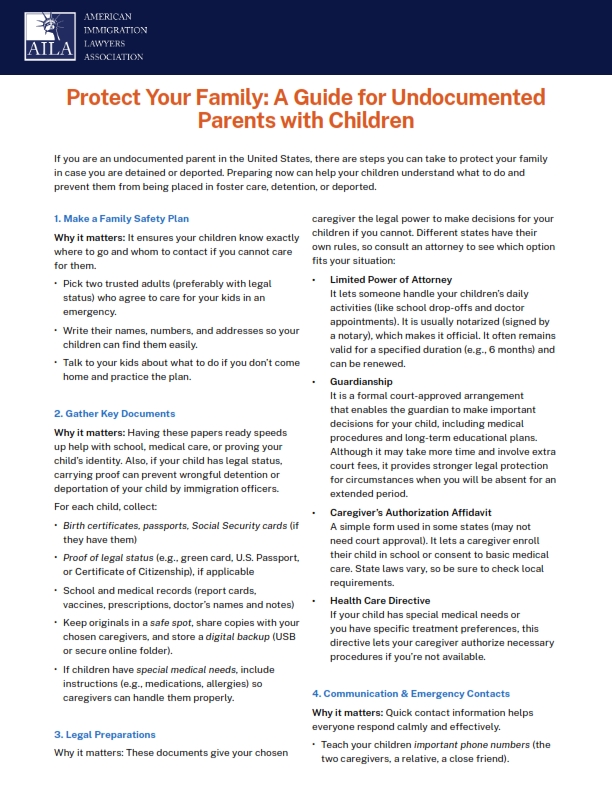 AILA
AMERICAN IMMIGRATION LAWYERS ASSOCIATION

Protect Your Family: A Guide for Undocumented Parents with Children

If you are an undocumented parent in the United States, there are steps you can take to protect your family in case you are detained or deported. Preparing now can help your children understand what to do and prevent them from being placed in foster care, detention, or deported.

1. Make a Family Safety Plan

Why it matters: It ensures your children know exactly where to go and whom to contact if you cannot care for them.

• Pick two trusted adults (preferably with legal status) who agree to care for your kids in an emergency.

• Write their names, numbers, and addresses so your children can find them easily.

• Talk to your kids about what to do if you don't come home and practice the plan.

2. Gather Key Documents

Why it matters: Having these papers ready speeds up help with school, medical care, or proving your child's identity. Also, if your child has legal status, carrying proof can prevent wrongful detention or deportation of your child by immigration officers.

For each child, collect:

• Birth certificates, passports, Social Security cards (if they have them)

• Proof of legal status (e.g., green card, U.S. Passport, or Certificate of Citizenship), if applicable

• School and medical records (report cards, vaccines, prescriptions, doctor's names and notes)

• Keep originals in a safe spot, share copies with your chosen caregivers, and store a digital backup (USB or secure online folder).

• If children have special medical needs, include instructions (e.g., medications, allergies) so caregivers can handle them properly.

3. Legal Preparations

Why it matters: These documents give your chosen caregiver the legal power to make decisions for your children if you cannot. Different states have their own rules, so consult an attorney to see which option fits your situation:

• Limited Power of Attorney
It lets someone handle your children's daily activities (like school drop-offs and doctor appointments). It is usually notarized (signed by a notary), which makes it official. It often remains valid for a specified duration (e.g., 6 months) and can be renewed.

• Guardianship
It is a formal court-approved arrangement that enables the guardian to make important decisions for your child, including medical procedures and long-term educational plans. Although it may take more time and involve extra court fees, it provides stronger legal protection for circumstances when you will be absent for an extended period.

• Caregiver's Authorization Affidavit
A simple form used in some states (may not need court approval). It lets a caregiver enroll their child in school or consent to basic medical care. State laws vary, so be sure to check local requirements.

• Health Care Directive
If your child has special medical needs or you have specific treatment preferences, this directive lets your caregiver authorize necessary procedures if you're not available.

4. Communication & Emergency Contacts

Why it matters: Quick contact information helps everyone respond calmly and effectively.

• Teach your children important phone numbers (the two caregivers, a relative, a close friend).